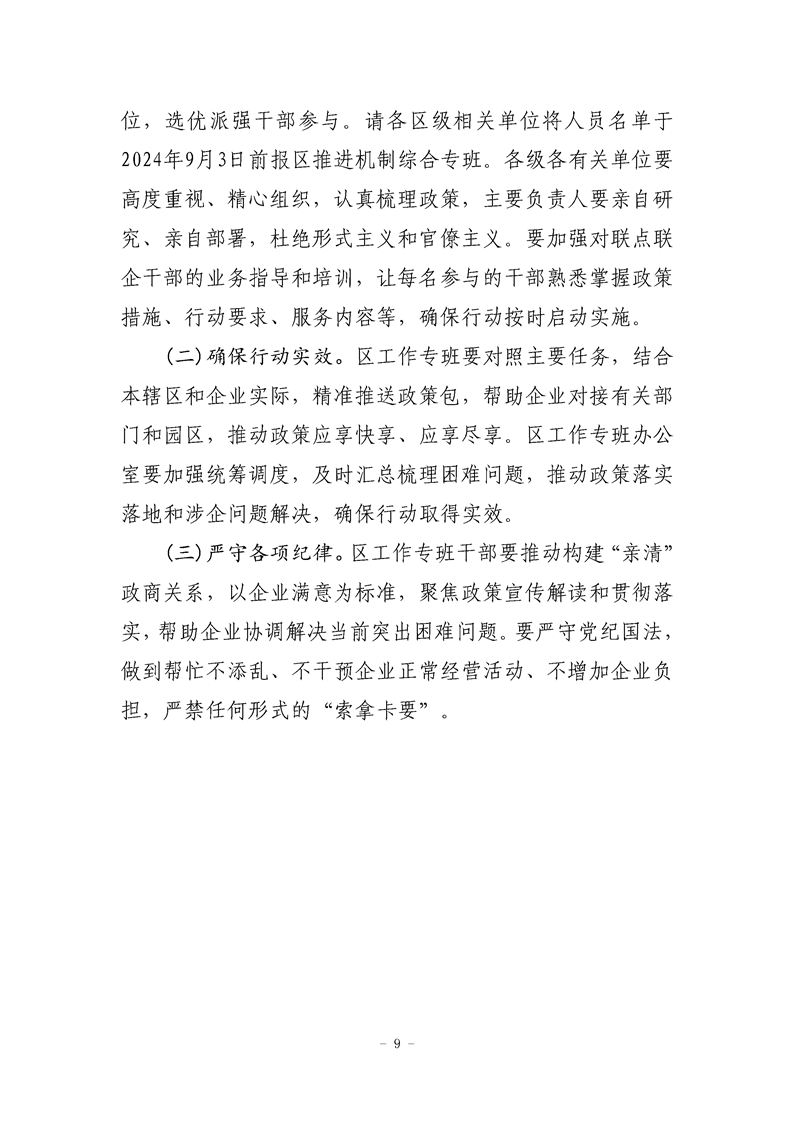 位，选优派强干部参与。请各区级相关单位将人员名单于2024年9月3日前报区推进机制综合专班。各级各有关单位要高度重视、精心组织，认真梳理政策，主要负责人要亲自研究、亲自部署，杜绝形式主义和官僚主义。要加强对联点联企干部的业务指导和培训，让每名参与的干部熟悉掌握政策措施、行动要求、服务内容等，确保行动按时启动实施。

（二）确保行动实效。区工作专班要对照主要任务，结合本辖区和企业实际，精准推送政策包，帮助企业对接有关部门和园区，推动政策应享快享、应享尽享。区工作专班办公室要加强统筹调度，及时汇总梳理困难问题，推动政策落实落地和涉企问题解决，确保行动取得实效。

（三）严守各项纪律。区工作专班干部要推动构建“亲清”政商关系，以企业满意为标准，聚焦政策宣传解读和贯彻落实，帮助企业协调解决当前突出困难问题。要严守党纪国法，做到帮忙不添乱、不干预企业正常经营活动、不增加企业负担，严禁任何形式的“索拿卡要”。

－ 9 －